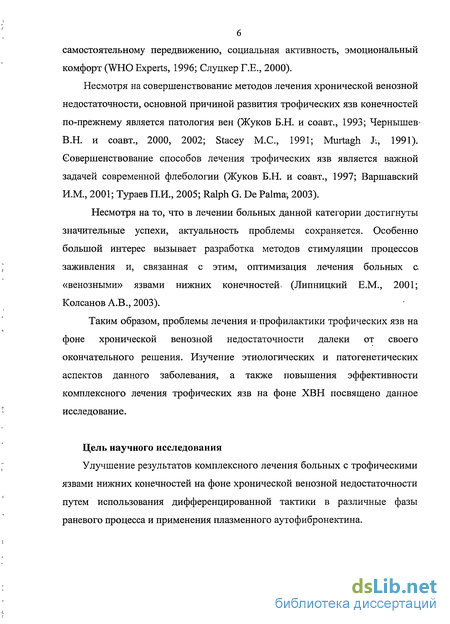 6

самостоятельному передвижению, социальная активность, эмоциональный комфорт (WHO Experts, 1996; Слуцкер Г.Е., 2000).

Несмотря на совершенствование методов лечения хронической венозной недостаточности, основной причиной развития трофических язв конечностей по-прежнему является патология вен (Жуков Б.Н. и соавт., 1993; Чернышев В.Н. и соавт., 2000, 2002; Stacey M.C., 1991; Murtagh J., 1991). Совершенствование способов лечения трофических язв является важной задачей современной флебологии (Жуков Б.Н. и соавт., 1997; Варшавский И.М., 2001; Тураев П.И., 2005; Ralph G. De Palma, 2003).

Несмотря на то, что в лечении больных данной категории достигнуты значительные успехи, актуальность проблемы сохраняется. Особенно большой интерес вызывает разработка методов стимуляции процессов заживления и, связанная с этим, оптимизация лечения больных с «венозными» язвами нижних конечностей (Липницкий Е.М., 2001; Колсанов А.В., 2003).

Таким образом, проблемы лечения и профилактики трофических язв на фоне хронической венозной недостаточности далеки от своего окончательного решения. Изучение этиологических и патогенетических аспектов данного заболевания, а также повышения эффективности комплексного лечения трофических язв на фоне ХВН посвящено данное исследование.

Цель научного исследования

Улучшение результатов комплексного лечения больных с трофическими язвами нижних конечностей на фоне хронической венозной недостаточности путем использования дифференцированной тактики в различные фазы раневого процесса и применения плазменного аутофибронектина.

dsLib.net
библиотека диссертаций